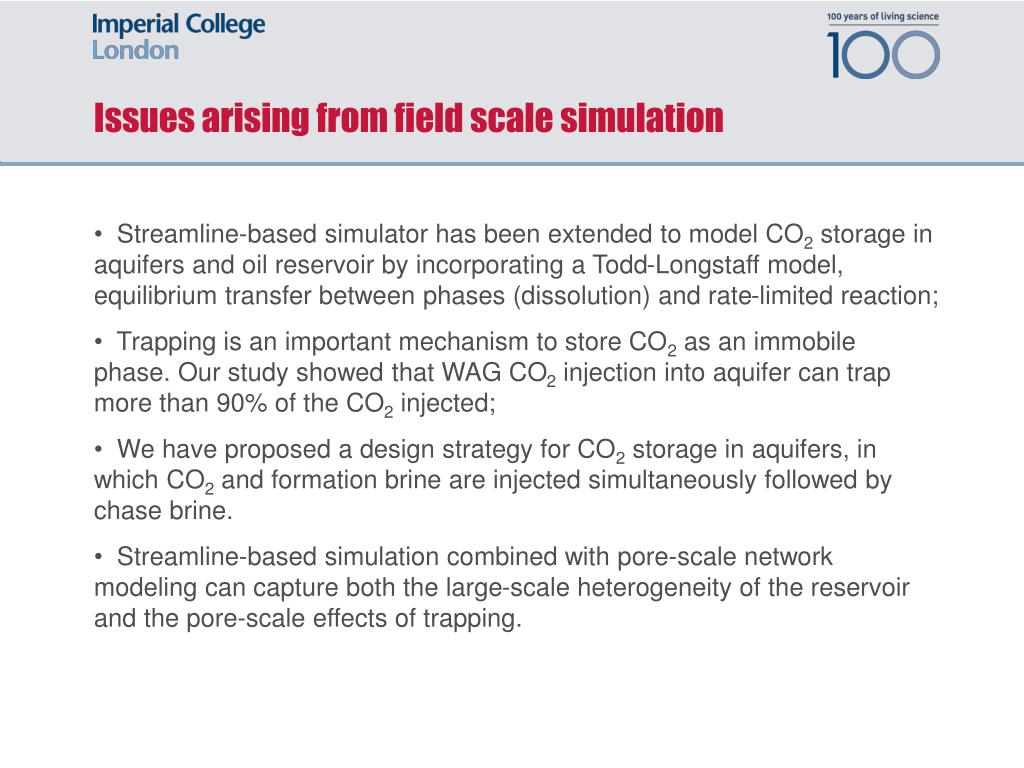 Imperial College London

100 years of living science
100

Issues arising from field scale simulation

• Streamline-based simulator has been extended to model $CO_2$ storage in aquifers and oil reservoir by incorporating a Todd-Longstaff model, equilibrium transfer between phases (dissolution) and rate-limited reaction;

• Trapping is an important mechanism to store $CO_2$ as an immobile phase. Our study showed that WAG $CO_2$ injection into aquifer can trap more than 90% of the $CO_2$ injected;

• We have proposed a design strategy for $CO_2$ storage in aquifers, in which $CO_2$ and formation brine are injected simultaneously followed by chase brine.

• Streamline-based simulation combined with pore-scale network modeling can capture both the large-scale heterogeneity of the reservoir and the pore-scale effects of trapping.